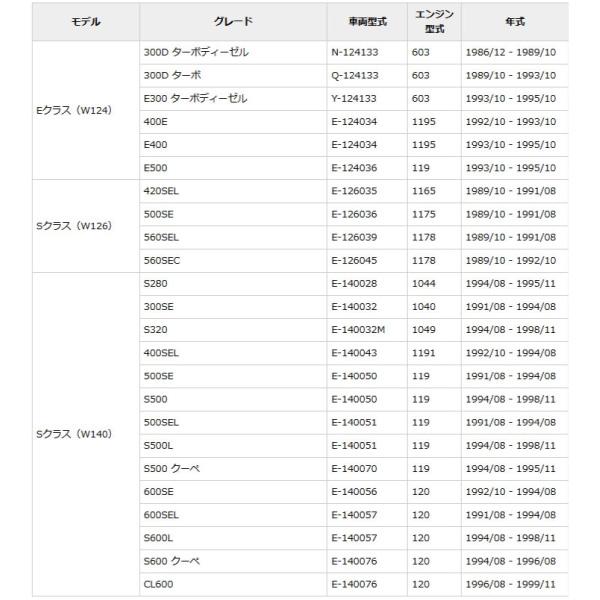 | モデル | グレード | 車両型式 | エンジン型式 | 年式 |
|---|---|---|---|---|
| Eクラス（W124） | 300D ターボディーゼル | N-124133 | 603 | 1986/12 - 1989/10 |
| | 300D ターボ | Q-124133 | 603 | 1989/10 - 1993/10 |
| | E300 ターボディーゼル | Y-124133 | 603 | 1993/10 - 1995/10 |
| | 400E | E-124034 | 1195 | 1992/10 - 1993/10 |
| | E400 | E-124034 | 1195 | 1993/10 - 1995/10 |
| | E500 | E-124036 | 119 | 1993/10 - 1995/10 |
| Sクラス（W126） | 420SEL | E-126035 | 1165 | 1989/10 - 1991/08 |
| | 500SE | E-126036 | 1175 | 1989/10 - 1991/08 |
| | 560SEL | E-126039 | 1178 | 1989/10 - 1991/08 |
| | 560SEC | E-126045 | 1178 | 1989/10 - 1992/10 |
| Sクラス（W140） | S280 | E-140028 | 1044 | 1994/08 - 1995/11 |
| | 300SE | E-140032 | 1040 | 1991/08 - 1994/08 |
| | S320 | E-140032M | 1049 | 1994/08 - 1998/11 |
| | 400SEL | E-140043 | 1191 | 1992/10 - 1994/08 |
| | 500SE | E-140050 | 119 | 1991/08 - 1994/08 |
| | S500 | E-140050 | 119 | 1994/08 - 1998/11 |
| | 500SEL | E-140051 | 119 | 1991/08 - 1994/08 |
| | S500L | E-140051 | 119 | 1994/08 - 1998/11 |
| | S500 クーペ | E-140070 | 119 | 1994/08 - 1995/11 |
| | 600SE | E-140056 | 120 | 1992/10 - 1994/08 |
| | 600SEL | E-140057 | 120 | 1991/08 - 1994/08 |
| | S600L | E-140057 | 120 | 1994/08 - 1998/11 |
| | S600 クーペ | E-140076 | 120 | 1994/08 - 1996/08 |
| | CL600 | E-140076 | 120 | 1996/08 - 1999/11 |